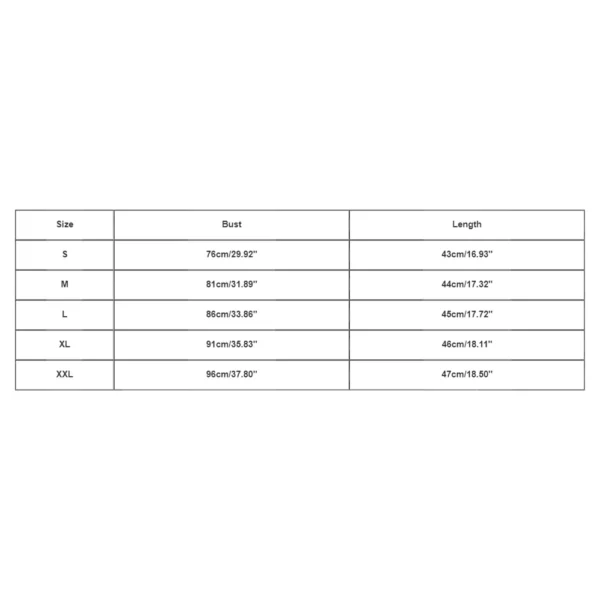 | Size | Bust | Length |
|---|---|---|
| S | 76cm/29.92'' | 43cm/16.93'' |
| M | 81cm/31.89'' | 44cm/17.32'' |
| L | 86cm/33.86'' | 45cm/17.72'' |
| XL | 91cm/35.83'' | 46cm/18.11'' |
| XXL | 96cm/37.80'' | 47cm/18.50'' |